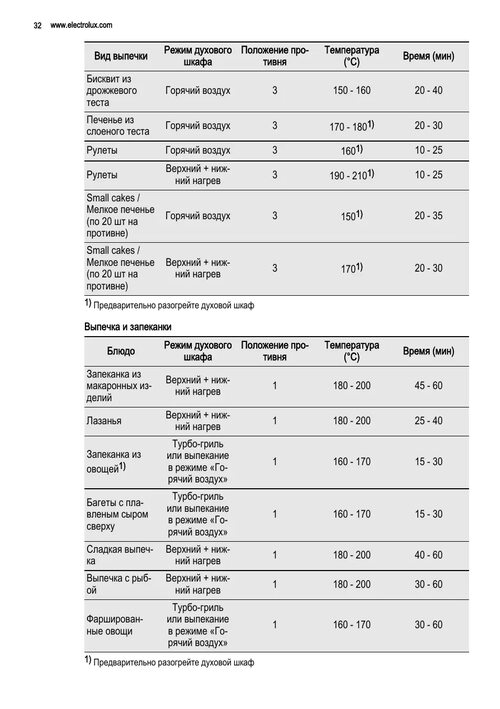 32 www.electrolux.com

| Вид выпечки | Режим духового шкафа | Положение противня | Температура (°C) | Время (мин) |
|---|---|---|---|---|
| Бисквит из дрожжевого теста | Горячий воздух | 3 | 150 - 160 | 20 - 40 |
| Печенье из слоеного теста | Горячий воздух | 3 | 170 - 180$^{1)}$ | 20 - 30 |
| Рулеты | Горячий воздух | 3 | 160$^{1)}$ | 10 - 25 |
| Рулеты | Верхний + нижний нагрев | 3 | 190 - 210$^{1)}$ | 10 - 25 |
| Small cakes / Мелкое печенье (по 20 шт на противне) | Горячий воздух | 3 | 150$^{1)}$ | 20 - 35 |
| Small cakes / Мелкое печенье (по 20 шт на противне) | Верхний + нижний нагрев | 3 | 170$^{1)}$ | 20 - 30 |

$^{1)}$ Предварительно разогрейте духовой шкаф

Выпечка и запеканки

| Блюдо | Режим духового шкафа | Положение противня | Температура (°C) | Время (мин) |
|---|---|---|---|---|
| Запеканка из макаронных изделий | Верхний + нижний нагрев | 1 | 180 - 200 | 45 - 60 |
| Лазанья | Верхний + нижний нагрев | 1 | 180 - 200 | 25 - 40 |
| Запеканка из овощей$^{1)}$ | Турбо-гриль или выпекание в режиме «Горячий воздух» | 1 | 160 - 170 | 15 - 30 |
| Багеты с плавленым сыром сверху | Турбо-гриль или выпекание в режиме «Горячий воздух» | 1 | 160 - 170 | 15 - 30 |
| Сладкая выпечка | Верхний + нижний нагрев | 1 | 180 - 200 | 40 - 60 |
| Выпечка с рыбой | Верхний + нижний нагрев | 1 | 180 - 200 | 30 - 60 |
| Фаршированные овощи | Турбо-гриль или выпекание в режиме «Горячий воздух» | 1 | 160 - 170 | 30 - 60 |

$^{1)}$ Предварительно разогрейте духовой шкаф